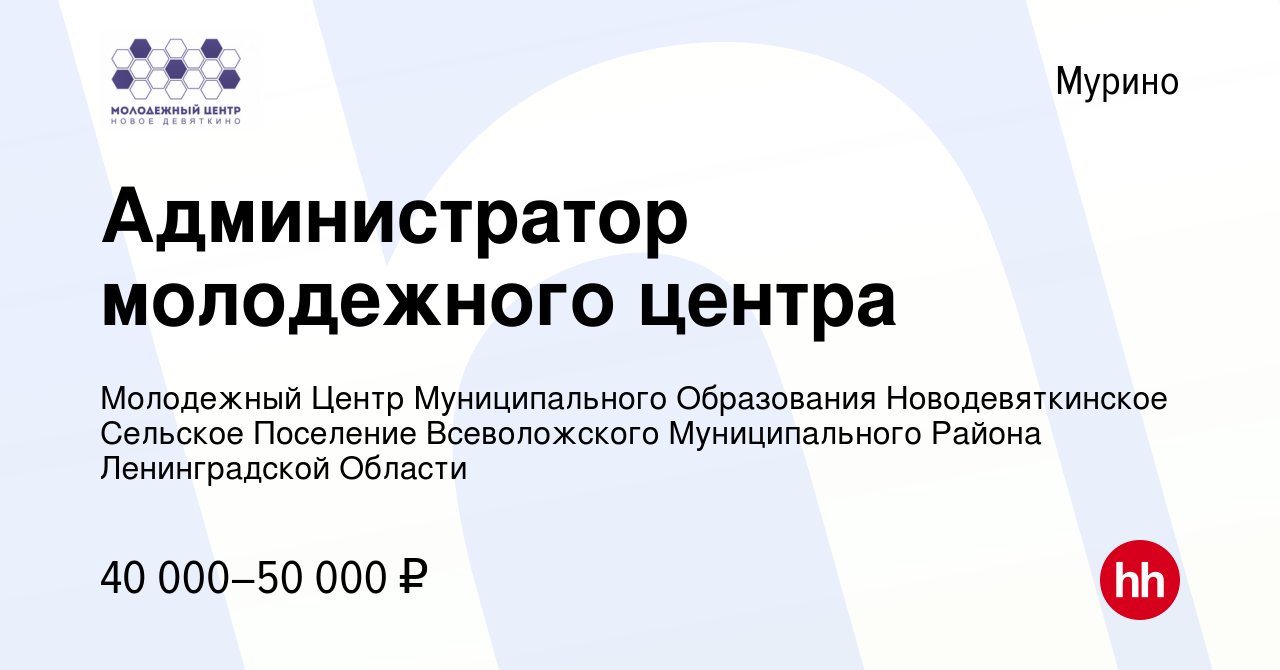 МОЛОДЕЖНЫЙ ЦЕНТР
НОВОЕ ДЕВЯТКИНО

Мурино

Администратор молодежного центра

Молодежный Центр Муниципального Образования Новодевяткинское Сельское Поселение Всеволожского Муниципального Района Ленинградской Области

40 000–50 000 ₽

hh